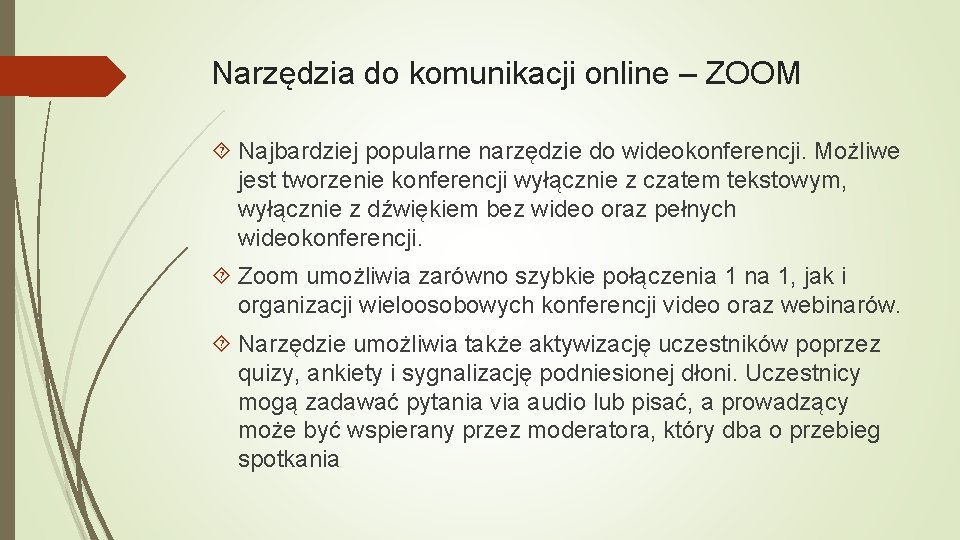 Narzędzia do komunikacji online – ZOOM

Najbardziej popularne narzędzie do wideokonferencji. Możliwe jest tworzenie konferencji wyłącznie z czatem tekstowym, wyłącznie z dźwiękiem bez wideo oraz pełnych wideokonferencji.

Zoom umożliwia zarówno szybkie połączenia 1 na 1, jak i organizacji wieloosobowych konferencji video oraz webinarów.

Narzędzie umożliwia także aktywizację uczestników poprzez quizy, ankiety i sygnalizację podniesionej dłoni. Uczestnicy mogą zadawać pytania via audio lub pisać, a prowadzący może być wspierany przez moderatora, który dba o przebieg spotkania